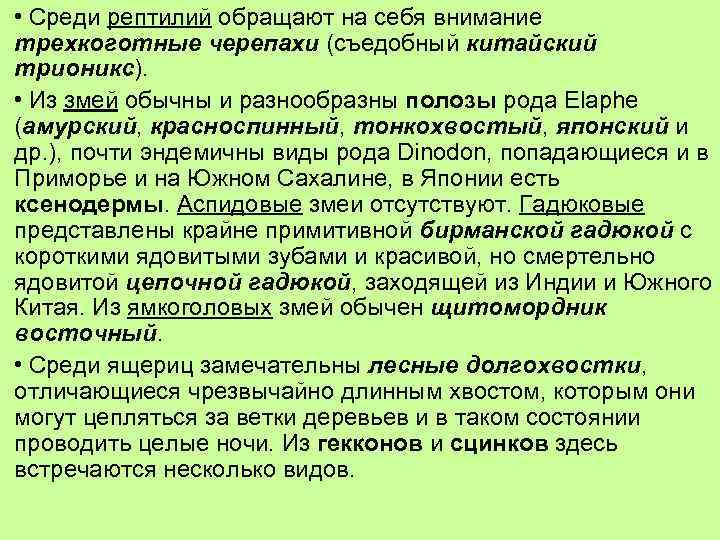 • Среди рептилий обращают на себя внимание трехкоготные черепахи (съедобный китайский трионикс).

• Из змей обычны и разнообразны полозы рода Elaphe (амурский, красноспинный, тонкохвостый, японский и др.), почти эндемичны виды рода Dinodon, попадающиеся и в Приморье и на Южном Сахалине, в Японии есть ксенодермы. Аспидовые змеи отсутствуют. Гадюковые представлены крайне примитивной бирманской гадюкой с короткими ядовитыми зубами и красивой, но смертельно ядовитой цепочной гадюкой, заходящей из Индии и Южного Китая. Из ямкоголовых змей обычен щитомордник восточный.

• Среди ящериц замечательны лесные долгохвостки, отличающиеся чрезвычайно длинным хвостом, которым они могут цепляться за ветки деревьев и в таком состоянии проводить целые ночи. Из гекконов и сцинков здесь встречаются несколько видов.